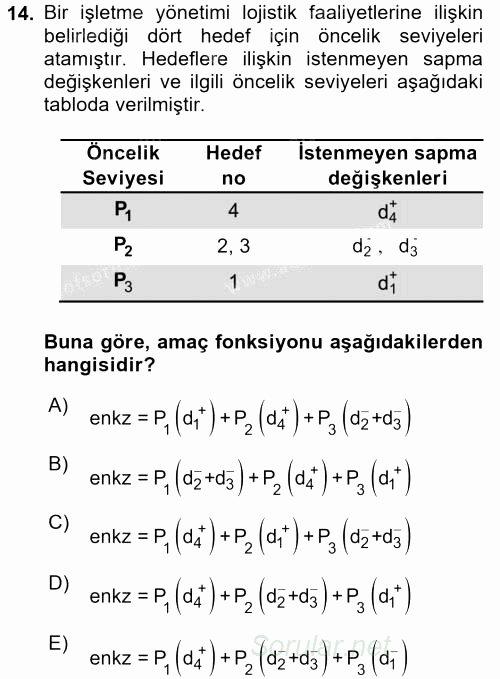 14. Bir işletme yönetimi lojistik faaliyetlerine ilişkin belirlediği dört hedef için öncelik seviyeleri atamıştır. Hedeflere ilişkin istenmeyen sapma değişkenleri ve ilgili öncelik seviyeleri aşağıdaki tabloda verilmiştir.

| Öncelik Seviyesi | Hedef no | İstenmeyen sapma değişkenleri |
|---|---|---|
| $P_1$ | 4 | $d_4^+$ |
| $P_2$ | 2, 3 | $d_2^-$ , $d_3^-$ |
| $P_3$ | 1 | $d_1^+$ |

Buna göre, amaç fonksiyonu aşağıdakilerden hangisidir?

A) $enkz = P_1\left(d_1^+\right) + P_2\left(d_4^+\right) + P_3\left(d_2^- + d_3^-\right)$

B) $enkz = P_1\left(d_2^- + d_3^-\right) + P_2\left(d_4^+\right) + P_3\left(d_1^+\right)$

C) $enkz = P_1\left(d_4^+\right) + P_2\left(d_1^+\right) + P_3\left(d_2^- + d_3^-\right)$

D) $enkz = P_1\left(d_4^+\right) + P_2\left(d_2^- + d_3^-\right) + P_3\left(d_1^+\right)$

E) $enkz = P_1\left(d_4^+\right) + P_2\left(d_2^- + d_3^-\right) + P_3\left(d_1^-\right)$

Sorular.net